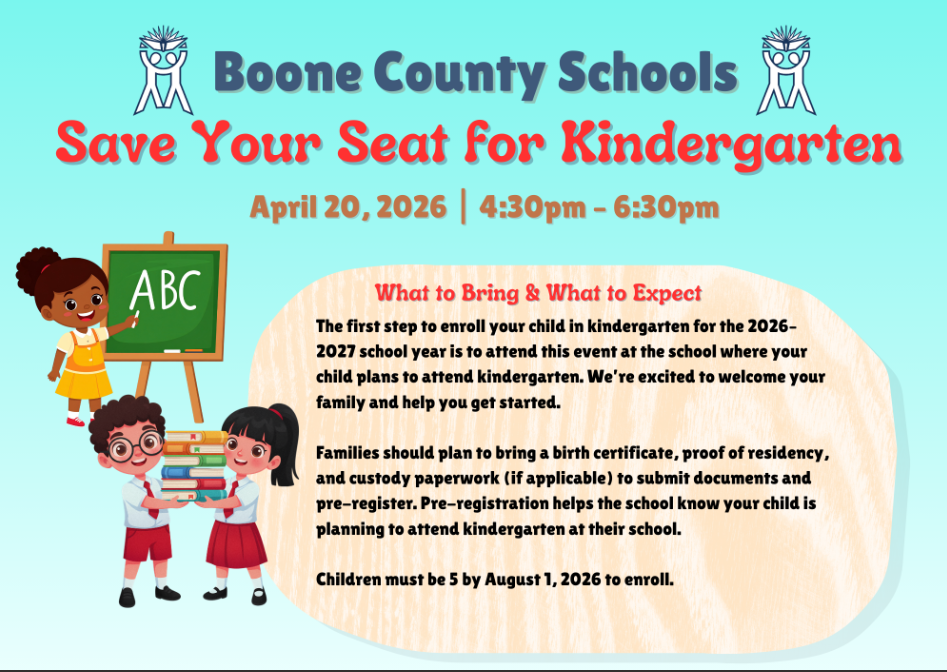 Boone County Schools
Save Your Seat for Kindergarten
April 20, 2026 | 4:30pm - 6:30pm

ABC

What to Bring & What to Expect

The first step to enroll your child in kindergarten for the 2026-2027 school year is to attend this event at the school where your child plans to attend kindergarten. We're excited to welcome your family and help you get started.

Families should plan to bring a birth certificate, proof of residency, and custody paperwork (if applicable) to submit documents and pre-register. Pre-registration helps the school know your child is planning to attend kindergarten at their school.

Children must be 5 by August 1, 2026 to enroll.